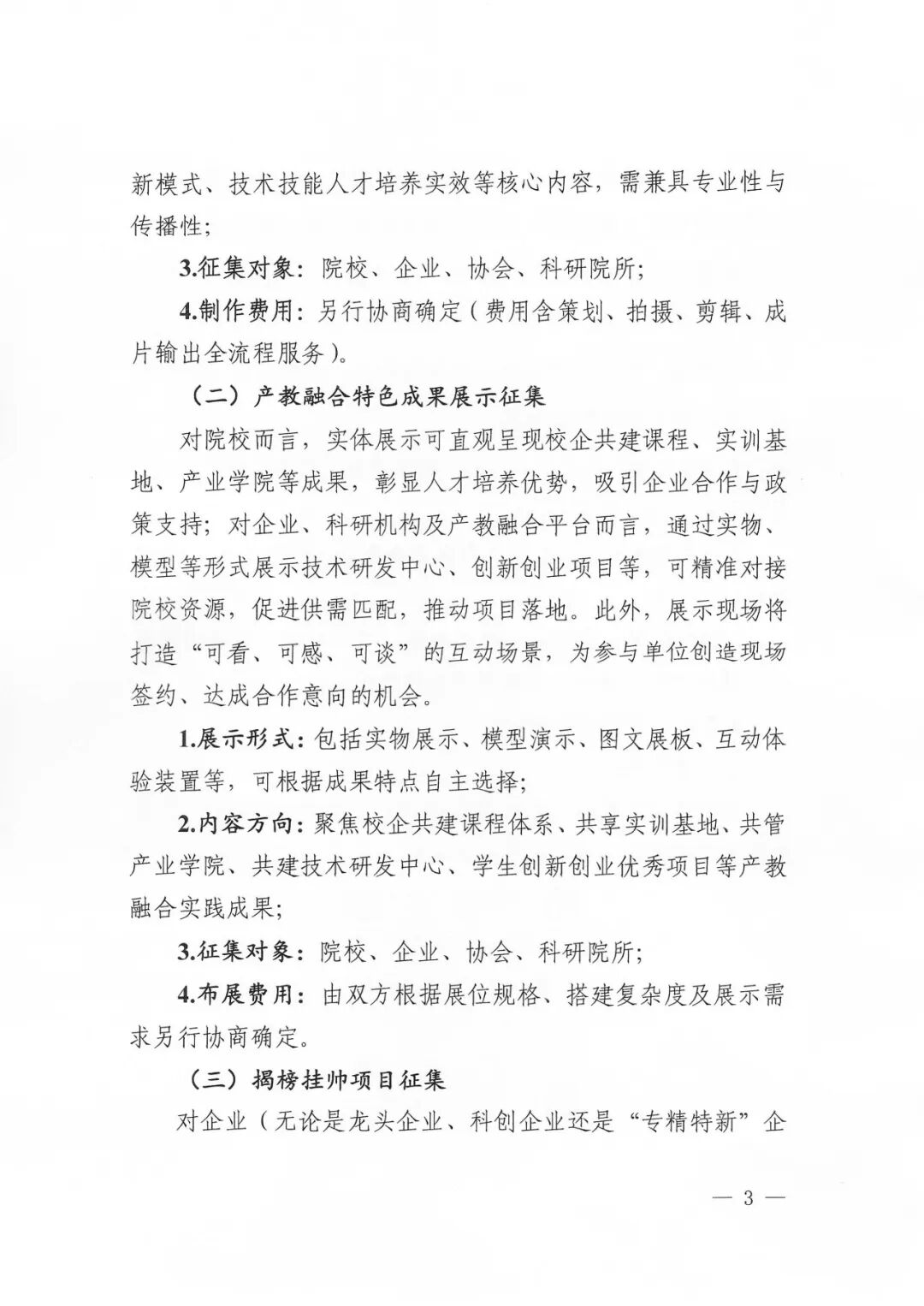 新模式、技术技能人才培养实效等核心内容，需兼具专业性与传播性；

3.征集对象：院校、企业、协会、科研院所；

4.制作费用：另行协商确定（费用含策划、拍摄、剪辑、成片输出全流程服务）。

（二）产教融合特色成果展示征集

对院校而言，实体展示可直观呈现校企共建课程、实训基地、产业学院等成果，彰显人才培养优势，吸引企业合作与政策支持；对企业、科研机构及产教融合平台而言，通过实物、模型等形式展示技术研发中心、创新创业项目等，可精准对接院校资源，促进供需匹配，推动项目落地。此外，展示现场将打造“可看、可感、可谈”的互动场景，为参与单位创造现场签约、达成合作意向的机会。

1.展示形式：包括实物展示、模型演示、图文展板、互动体验装置等，可根据成果特点自主选择；

2.内容方向：聚焦校企共建课程体系、共享实训基地、共管产业学院、共建技术研发中心、学生创新创业优秀项目等产教融合实践成果；

3.征集对象：院校、企业、协会、科研院所；

4.布展费用：由双方根据展位规格、搭建复杂度及展示需求另行协商确定。

（三）揭榜挂帅项目征集

对企业（无论是龙头企业、科创企业还是“专精特新”企

— 3 —